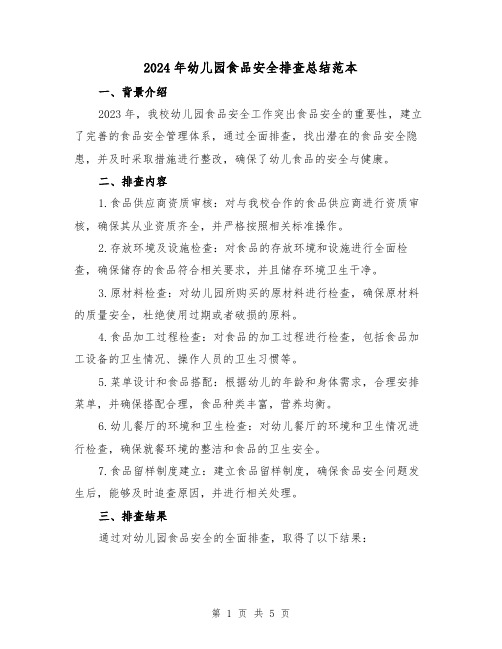 2024年幼儿园食品安全排查总结范本

一、背景介绍

2023年，我校幼儿园食品安全工作突出食品安全的重要性，建立了完善的食品安全管理体系，通过全面排查，找出潜在的食品安全隐患，并及时采取措施进行整改，确保了幼儿食品的安全与健康。

二、排查内容

1.食品供应商资质审核：对与我校合作的食品供应商进行资质审核，确保其从业资质齐全，并严格按照相关标准操作。

2.存放环境及设施检查：对食品的存放环境和设施进行全面检查，确保储存的食品符合相关要求，并且储存环境卫生干净。

3.原材料检查：对幼儿园所购买的原材料进行检查，确保原材料的质量安全，杜绝使用过期或者破损的原料。

4.食品加工过程检查：对食品的加工过程进行检查，包括食品加工设备的卫生情况、操作人员的卫生习惯等。

5.菜单设计和食品搭配：根据幼儿的年龄和身体需求，合理安排菜单，并确保搭配合理，食品种类丰富，营养均衡。

6.幼儿餐厅的环境和卫生检查：对幼儿餐厅的环境和卫生情况进行检查，确保就餐环境的整洁和食品的卫生安全。

7.食品留样制度建立：建立食品留样制度，确保食品安全问题发生后，能够及时追查原因，并进行相关处理。

三、排查结果

通过对幼儿园食品安全的全面排查，取得了以下结果：

第 1 页 共 5 页